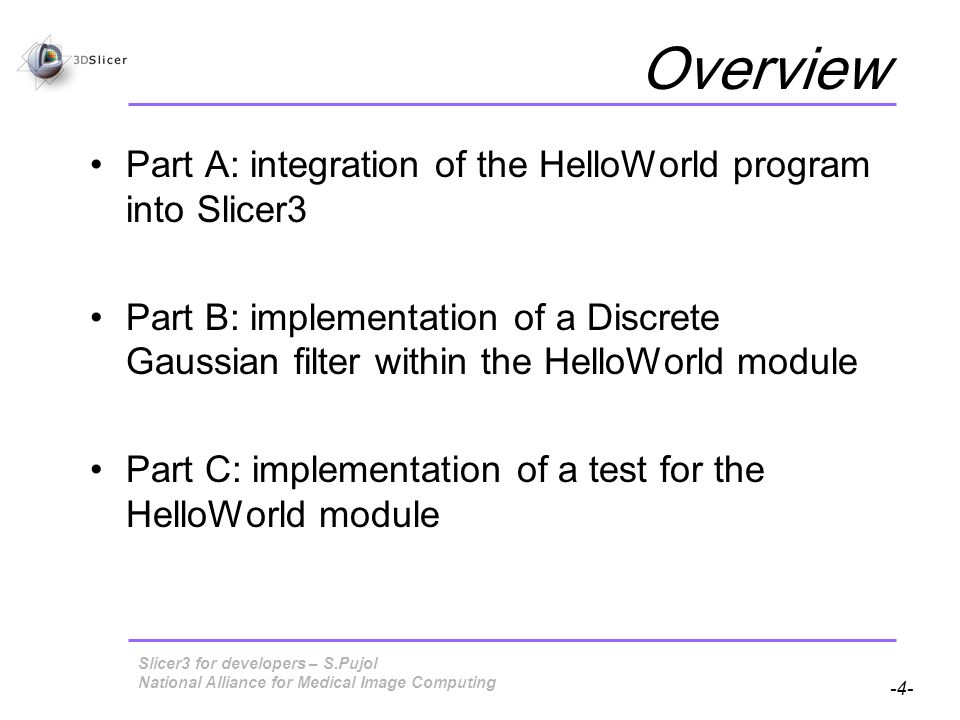 3DSlicer

Overview

• Part A: integration of the HelloWorld program into Slicer3

• Part B: implementation of a Discrete Gaussian filter within the HelloWorld module

• Part C: implementation of a test for the HelloWorld module

Slicer3 for developers – S.Pujol
National Alliance for Medical Image Computing

-4-